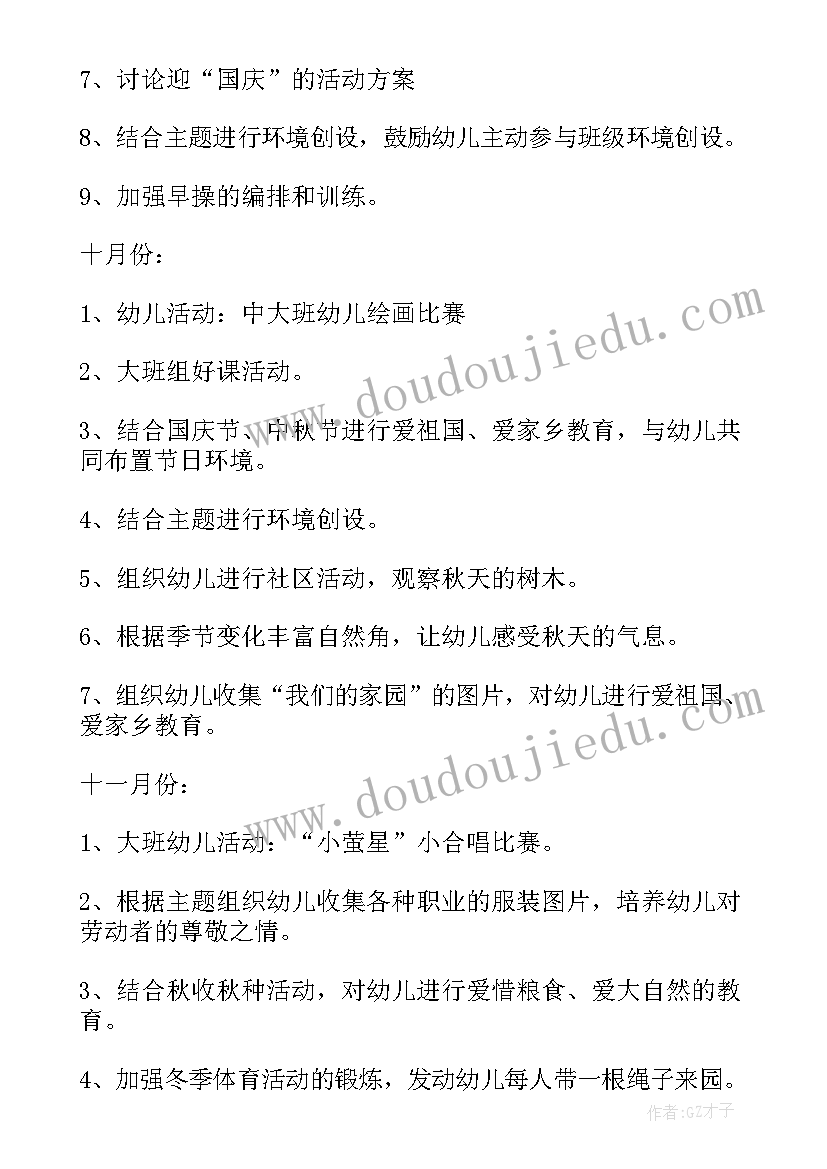 7、讨论迎“国庆”的活动方案

8、结合主题进行环境创设，鼓励幼儿主动参与班级环境创设。

9、加强早操的编排和训练。

十月份：

1、幼儿活动：中大班幼儿绘画比赛

2、大班组好课活动。

3、结合国庆节、中秋节进行爱祖国、爱家乡教育，与幼儿共同布置节日环境。

4、结合主题进行环境创设。

5、组织幼儿进行社区活动，观察秋天的树木。

6、根据季节变化丰富自然角，让幼儿感受秋天的气息。

7、组织幼儿收集“我们的家园”的图片，对幼儿进行爱祖国、爱家乡教育。

十一月份：

1、大班幼儿活动：“小萤星”小合唱比赛。

2、根据主题组织幼儿收集各种职业的服装图片，培养幼儿对劳动者的尊敬之情。

3、结合秋收秋种活动，对幼儿进行爱惜粮食、爱大自然的教育。

4、加强冬季体育活动的锻炼，发动幼儿每人带一根绳子来园。

www.doudoujiedu.com

www.doudoujiedu.com

作者:GZ才子